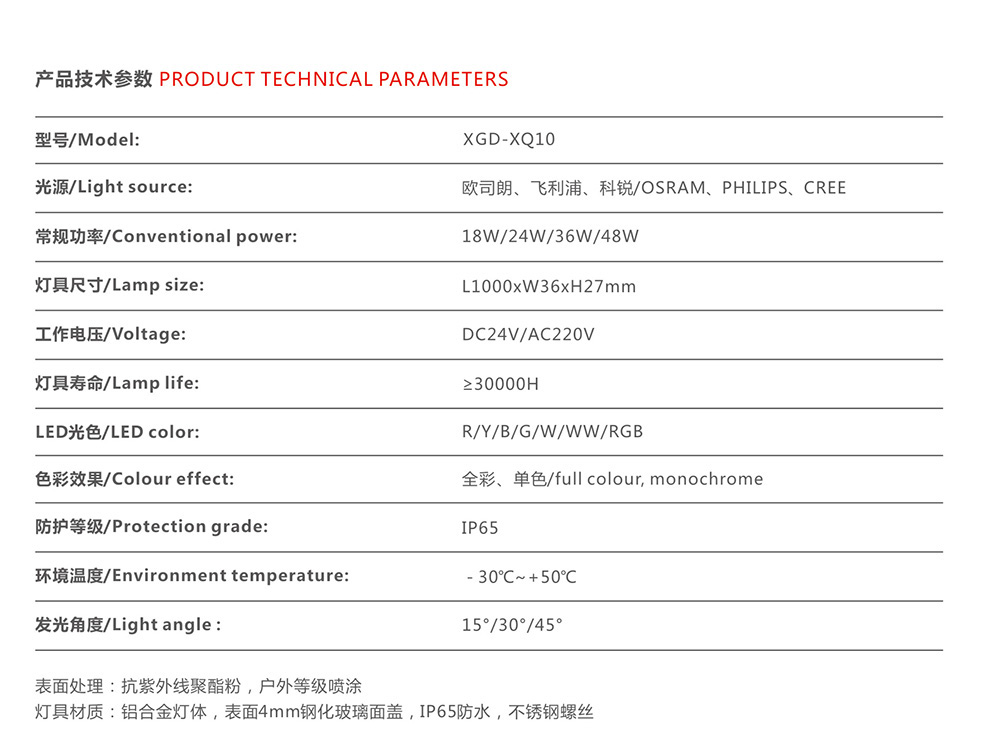 产品技术参数 PRODUCT TECHNICAL PARAMETERS

| 型号/Model: | XGD-XQ10 |
|---|---|
| 光源/Light source: | 欧司朗、飞利浦、科锐/OSRAM、PHILIPS、CREE |
| 常规功率/Conventional power: | 18W/24W/36W/48W |
| 灯具尺寸/Lamp size: | L1000xW36xH27mm |
| 工作电压/Voltage: | DC24V/AC220V |
| 灯具寿命/Lamp life: | ≥30000H |
| LED光色/LED color: | R/Y/B/G/W/WW/RGB |
| 色彩效果/Colour effect: | 全彩、单色/full colour, monochrome |
| 防护等级/Protection grade: | IP65 |
| 环境温度/Environment temperature: | - 30℃~+50℃ |
| 发光角度/Light angle : | 15°/30°/45° |

表面处理：抗紫外线聚酯粉，户外等级喷涂
灯具材质：铝合金灯体，表面4mm钢化玻璃面盖，IP65防水，不锈钢螺丝